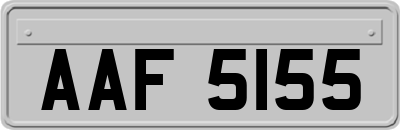 AAF 5155